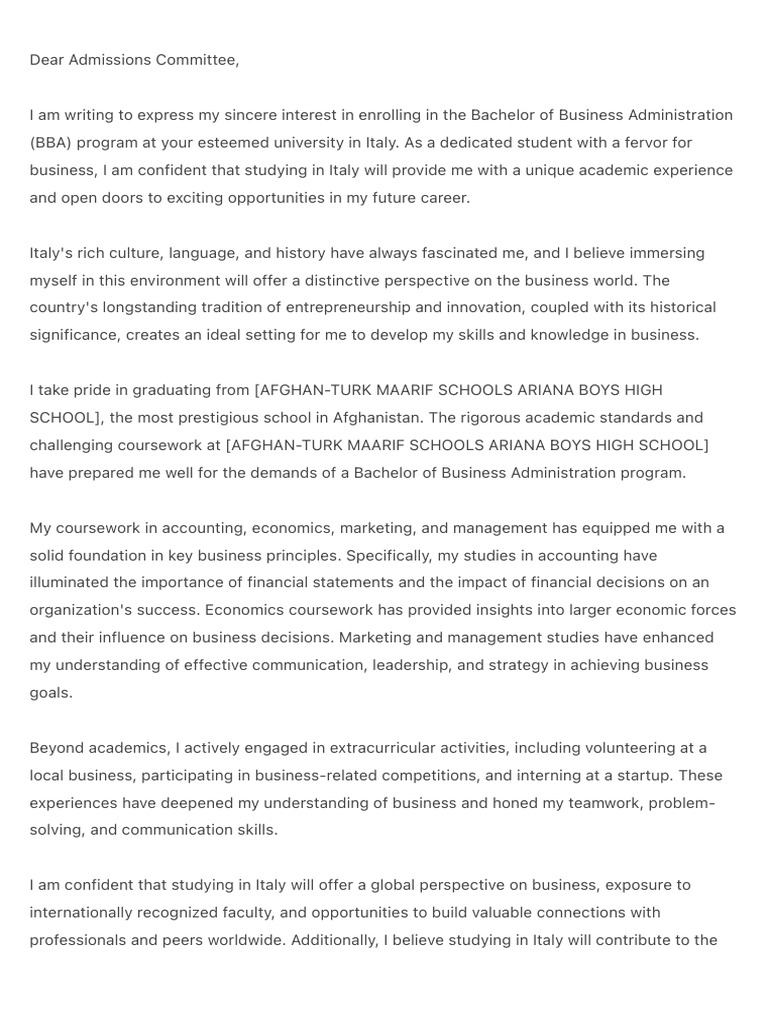 Dear Admissions Committee,

I am writing to express my sincere interest in enrolling in the Bachelor of Business Administration (BBA) program at your esteemed university in Italy. As a dedicated student with a fervor for business, I am confident that studying in Italy will provide me with a unique academic experience and open doors to exciting opportunities in my future career.

Italy's rich culture, language, and history have always fascinated me, and I believe immersing myself in this environment will offer a distinctive perspective on the business world. The country's longstanding tradition of entrepreneurship and innovation, coupled with its historical significance, creates an ideal setting for me to develop my skills and knowledge in business.

I take pride in graduating from [AFGHAN-TURK MAARIF SCHOOLS ARIANA BOYS HIGH SCHOOL], the most prestigious school in Afghanistan. The rigorous academic standards and challenging coursework at [AFGHAN-TURK MAARIF SCHOOLS ARIANA BOYS HIGH SCHOOL] have prepared me well for the demands of a Bachelor of Business Administration program.

My coursework in accounting, economics, marketing, and management has equipped me with a solid foundation in key business principles. Specifically, my studies in accounting have illuminated the importance of financial statements and the impact of financial decisions on an organization's success. Economics coursework has provided insights into larger economic forces and their influence on business decisions. Marketing and management studies have enhanced my understanding of effective communication, leadership, and strategy in achieving business goals.

Beyond academics, I actively engaged in extracurricular activities, including volunteering at a local business, participating in business-related competitions, and interning at a startup. These experiences have deepened my understanding of business and honed my teamwork, problem-solving, and communication skills.

I am confident that studying in Italy will offer a global perspective on business, exposure to internationally recognized faculty, and opportunities to build valuable connections with professionals and peers worldwide. Additionally, I believe studying in Italy will contribute to the